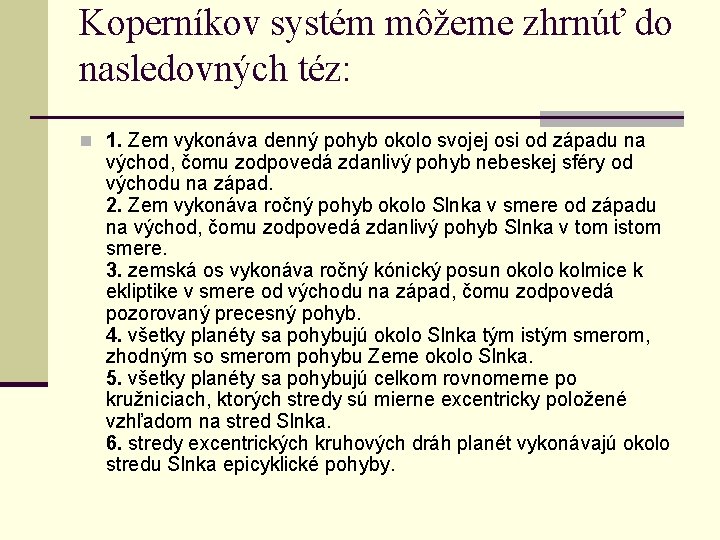 Koperníkov systém môžeme zhrnúť do nasledovných téz:

1. Zem vykonáva denný pohyb okolo svojej osi od západu na východ, čomu zodpovedá zdanlivý pohyb nebeskej sféry od východu na západ.
2. Zem vykonáva ročný pohyb okolo Slnka v smere od západu na východ, čomu zodpovedá zdanlivý pohyb Slnka v tom istom smere.
3. zemská os vykonáva ročný kónický posun okolo kolmice k ekliptike v smere od východu na západ, čomu zodpovedá pozorovaný precesný pohyb.
4. všetky planéty sa pohybujú okolo Slnka tým istým smerom, zhodným so smerom pohybu Zeme okolo Slnka.
5. všetky planéty sa pohybujú celkom rovnomerne po kružniciach, ktorých stredy sú mierne excentricky položené vzhľadom na stred Slnka.
6. stredy excentrických kruhových dráh planét vykonávajú okolo stredu Slnka epicyklické pohyby.